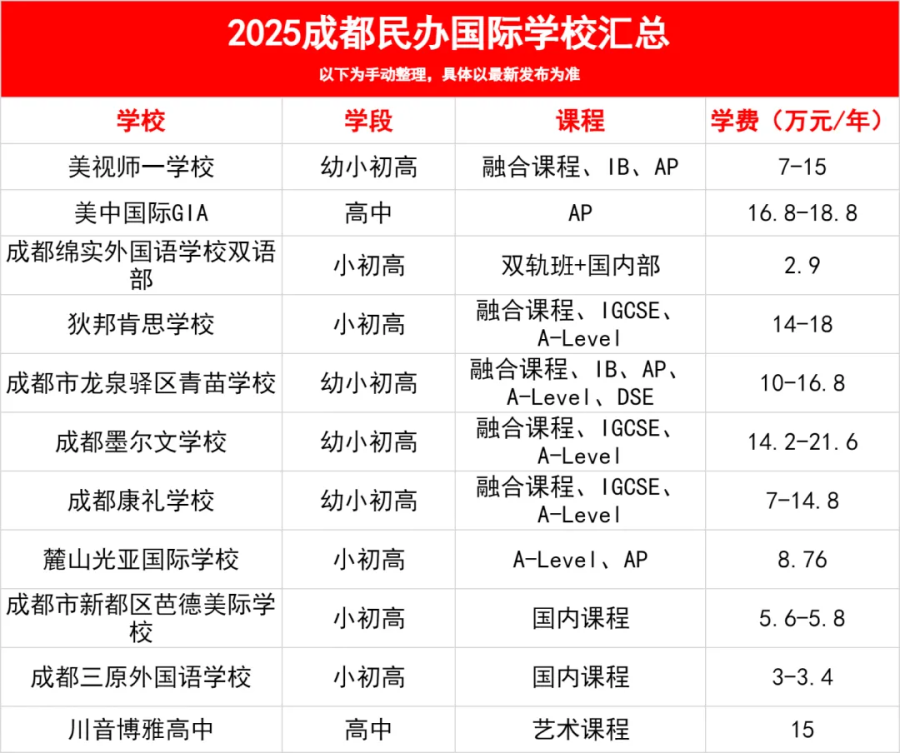 2025成都民办国际学校汇总

以下为手动整理，具体以最新发布为准

| 学校 | 学段 | 课程 | 学费（万元/年） |
|---|---|---|---|
| 美视师一学校 | 幼小初高 | 融合课程、IB、AP | 7-15 |
| 美中国际GIA | 高中 | AP | 16.8-18.8 |
| 成都绵实外国语学校双语部 | 小初高 | 双轨班+国内部 | 2.9 |
| 狄邦肯思学校 | 小初高 | 融合课程、IGCSE、A-Level | 14-18 |
| 成都市龙泉驿区青苗学校 | 幼小初高 | 融合课程、IB、AP、A-Level、DSE | 10-16.8 |
| 成都墨尔文学校 | 幼小初高 | 融合课程、IGCSE、A-Level | 14.2-21.6 |
| 成都康礼学校 | 幼小初高 | 融合课程、IGCSE、A-Level | 7-14.8 |
| 麓山光亚国际学校 | 小初高 | A-Level、AP | 8.76 |
| 成都市新都区芭德美际学校 | 小初高 | 国内课程 | 5.6-5.8 |
| 成都三原外国语学校 | 小初高 | 国内课程 | 3-3.4 |
| 川音博雅高中 | 高中 | 艺术课程 | 15 |